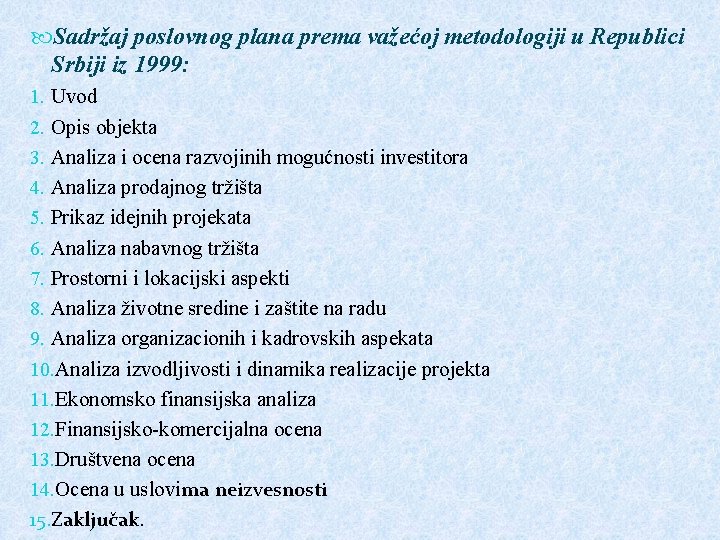 Sadržaj poslovnog plana prema važećoj metodologiji u Republici Srbiji iz 1999:

1. Uvod
2. Opis objekta
3. Analiza i ocena razvojinih mogućnosti investitora
4. Analiza prodajnog tržišta
5. Prikaz idejnih projekata
6. Analiza nabavnog tržišta
7. Prostorni i lokacijski aspekti
8. Analiza životne sredine i zaštite na radu
9. Analiza organizacionih i kadrovskih aspekata
10. Analiza izvodljivosti i dinamika realizacije projekta
11. Ekonomsko finansijska analiza
12. Finansijsko-komercijalna ocena
13. Društvena ocena
14. Ocena u uslovima neizvesnosti
15. Zaključak.